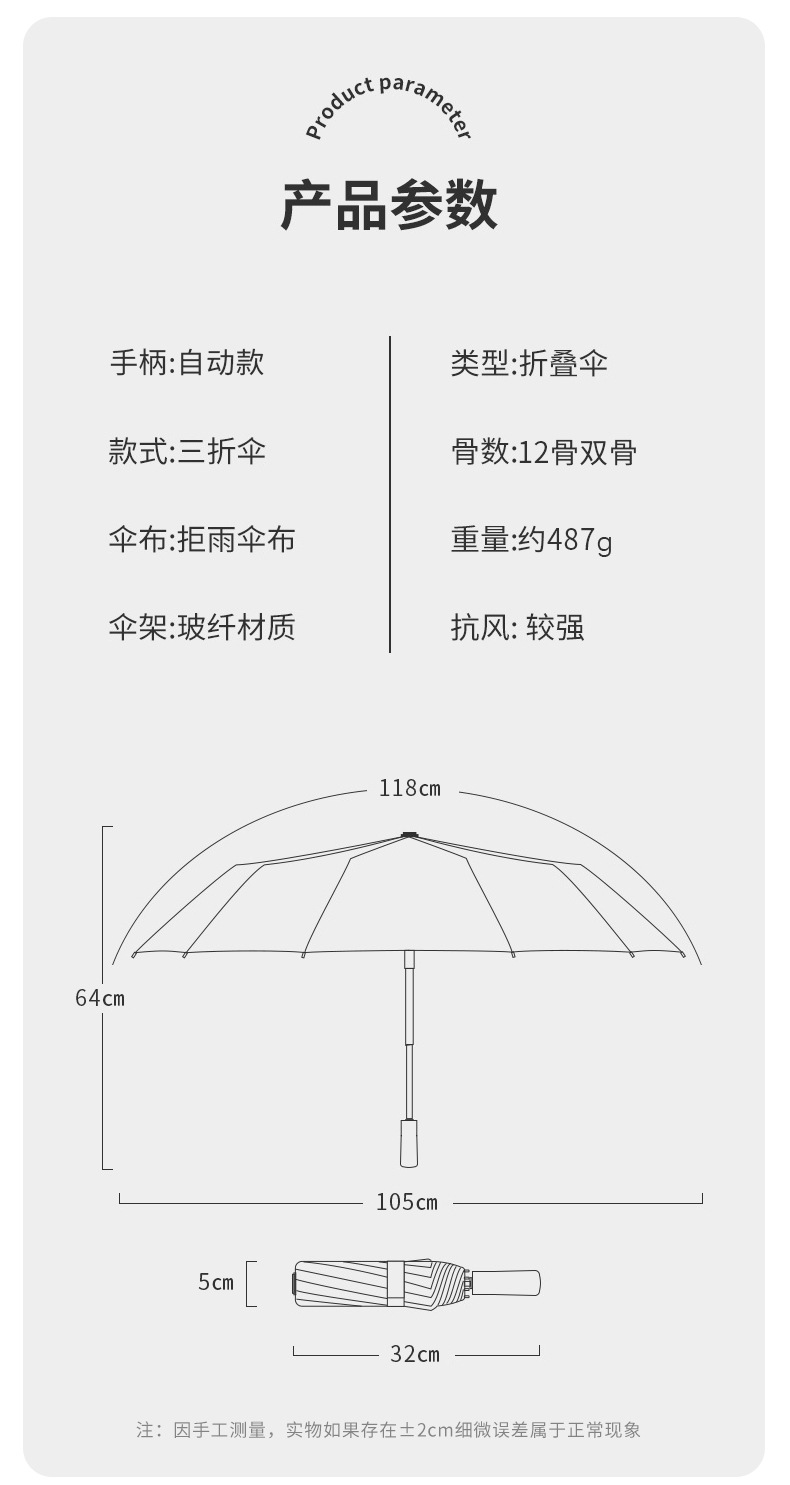 Product parameter

产品参数

手柄:自动款

款式:三折伞

伞布:拒雨伞布

伞架:玻纤材质

类型:折叠伞

骨数:12骨双骨

重量:约487g

抗风: 较强

118cm

64cm

105cm

5cm

32cm

注：因手工测量，实物如果存在±2cm细微误差属于正常现象